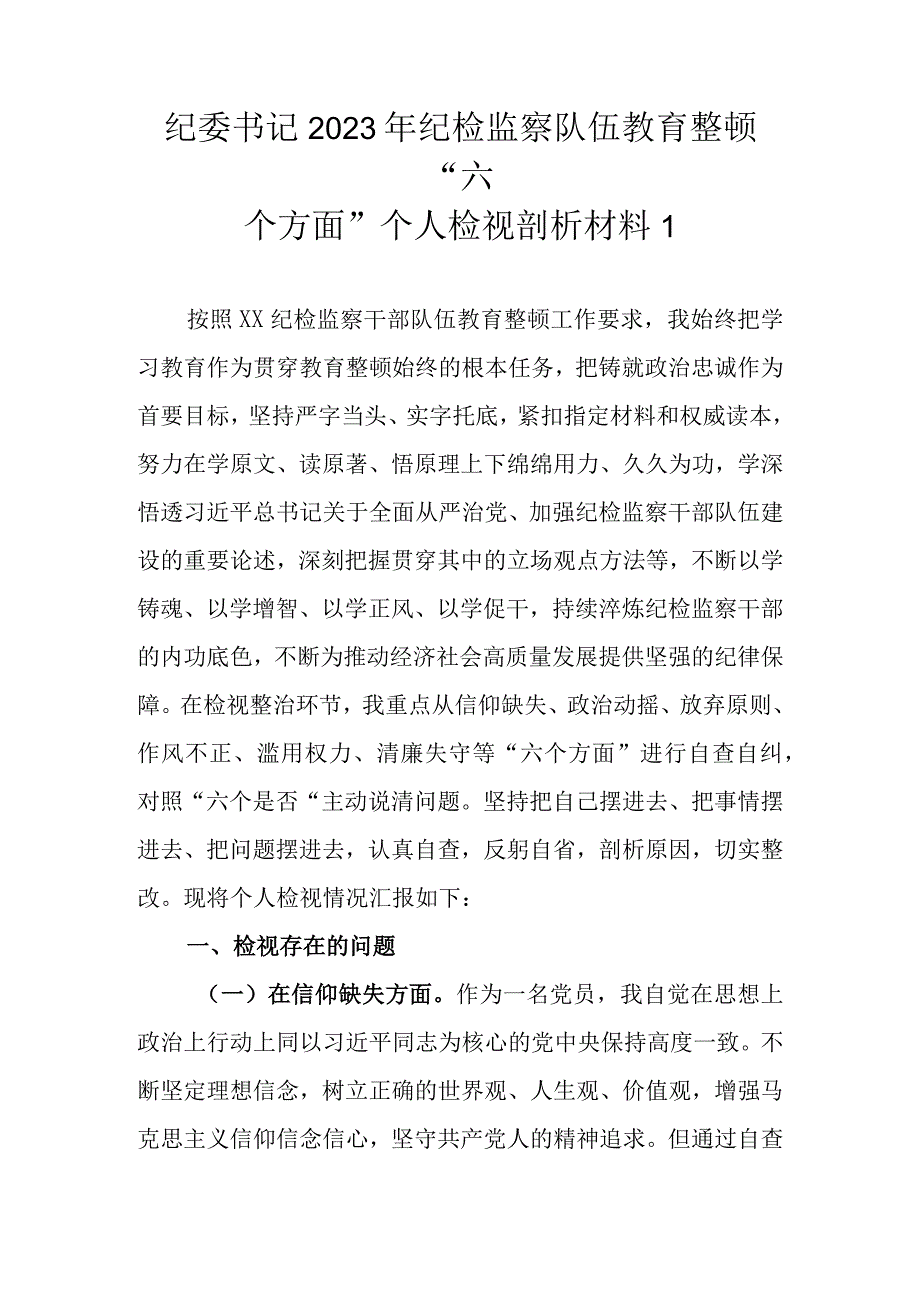 纪委书记2023年纪检监察队伍教育整顿“六个方面”个人检视剖析材料1

按照XX纪检监察干部队伍教育整顿工作要求，我始终把学习教育作为贯穿教育整顿始终的根本任务，把铸就政治忠诚作为首要目标，坚持严字当头、实字托底，紧扣指定材料和权威读本，努力在学原文、读原著、悟原理上下绵绵用力、久久为功，学深悟透习近平总书记关于全面从严治党、加强纪检监察干部队伍建设的重要论述，深刻把握贯穿其中的立场观点方法等，不断以学铸魂、以学增智、以学正风、以学促干，持续淬炼纪检监察干部的内功底色，不断为推动经济社会高质量发展提供坚强的纪律保障。在检视整治环节，我重点从信仰缺失、政治动摇、放弃原则、作风不正、滥用权力、清廉失守等“六个方面”进行自查自纠，对照“六个是否“主动说清问题。坚持把自己摆进去、把事情摆进去、把问题摆进去，认真自查，反躬自省，剖析原因，切实整改。现将个人检视情况汇报如下：

一、检视存在的问题

（一）在信仰缺失方面。作为一名党员，我自觉在思想上政治上行动上同以习近平同志为核心的党中央保持高度一致。不断坚定理想信念，树立正确的世界观、人生观、价值观，增强马克思主义信仰信念信心，坚守共产党人的精神追求。但通过自查